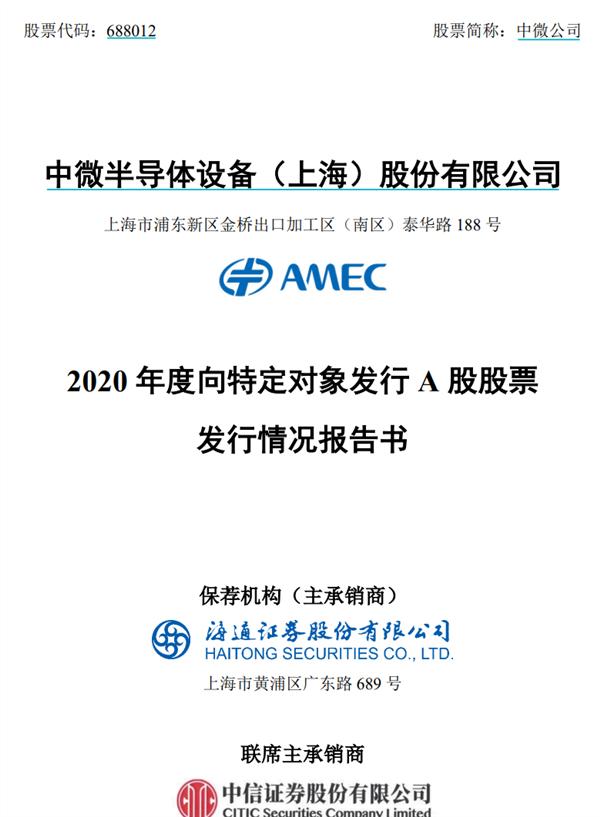 股票代码：688012 股票简称：中微公司

中微半导体设备（上海）股份有限公司

上海市浦东新区金桥出口加工区（南区）泰华路188号

AMEC

2020年度向特定对象发行A股股票

发行情况报告书

保荐机构（主承销商）

海通证券股份有限公司
HAITONG SECURITIES CO., LTD.

上海市黄浦区广东路689号

联席主承销商

中信证券股份有限公司
CITIC Securities Company Limited